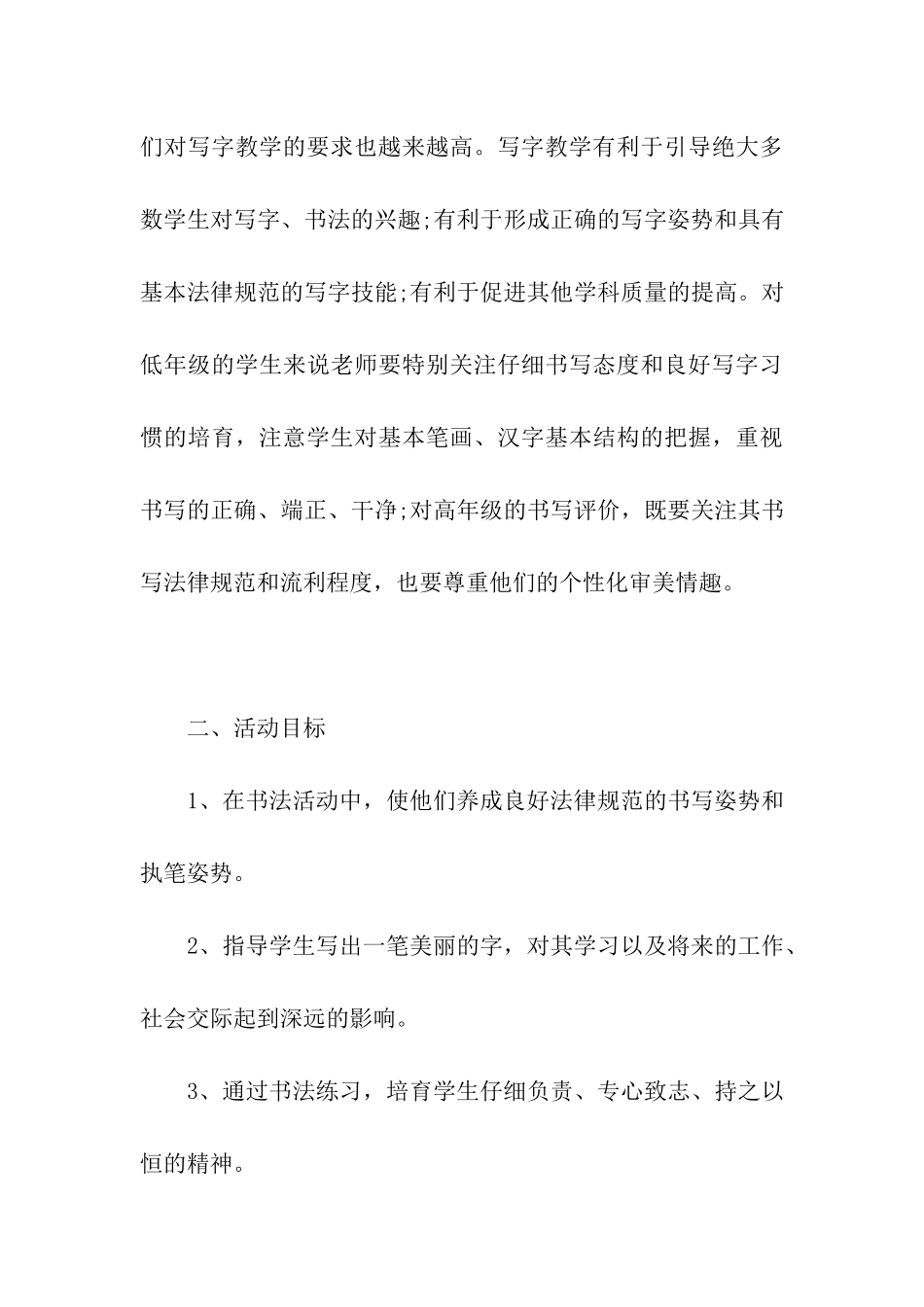 们对写字教学的要求也越来越高。写字教学有利于引导绝大多数学生对写字、书法的兴趣;有利于形成正确的写字姿势和具有基本法律规范的写字技能;有利于促进其他学科质量的提高。对低年级的学生来说老师要特别关注仔细书写态度和良好写字习惯的培育，注意学生对基本笔画、汉字基本结构的把握，重视书写的正确、端正、干净;对高年级的书写评价，既要关注其书写法律规范和流利程度，也要尊重他们的个性化审美情趣。

二、活动目标

1、在书法活动中，使他们养成良好法律规范的书写姿势和执笔姿势。

2、指导学生写出一笔美丽的字，对其学习以及将来的工作、社会交际起到深远的影响。

3、通过书法练习，培育学生仔细负责、专心致志、持之以恒的精神。